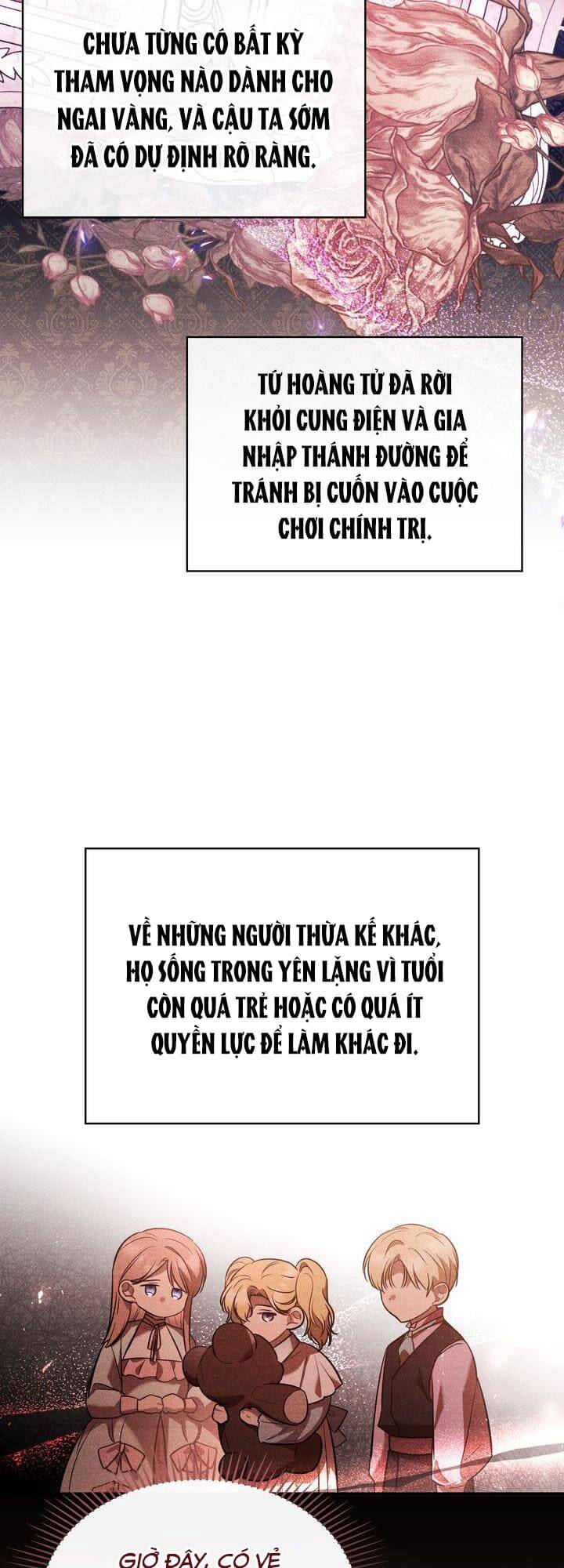 CHƯA TỪNG CÓ BẤT KỲ THAM VỌNG NÀO DÀNH CHO NGAI VÀNG, VÀ CẬU TA SỚM ĐÃ CÓ DỰ ĐỊNH RÕ RÀNG.

TỨ HOÀNG TỬ ĐÃ RỜI KHỎI CUNG ĐIỆN VÀ GIA NHẬP THÁNH ĐƯỜNG ĐỂ TRÁNH BỊ CUỐN VÀO CUỘC CHƠI CHÍNH TRỊ.

VỀ NHỮNG NGƯỜI THỪA KẾ KHÁC, HỌ SỐNG TRONG YÊN LẶNG VÌ TUỔI CÒN QUÁ TRẺ HOẶC CÓ QUÁ ÍT QUYỀN LỰC ĐỂ LÀM KHÁC ĐI.

GIỜ ĐÂY, CÓ VẺ